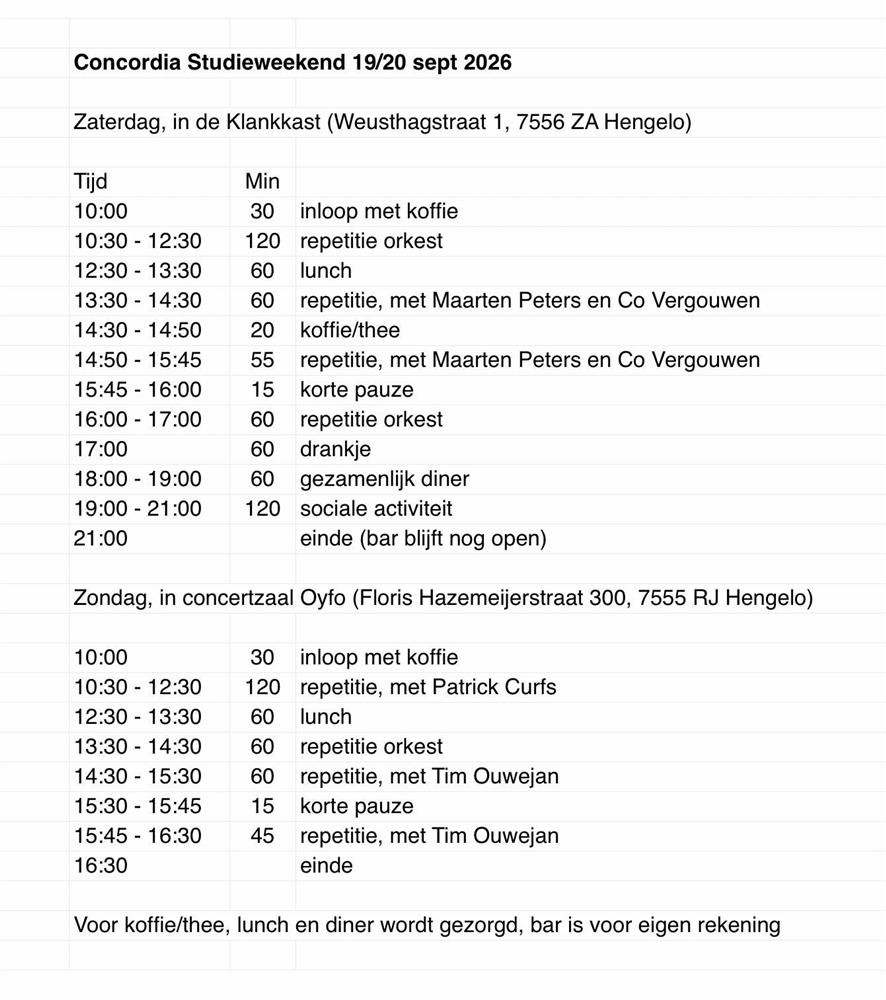 Concordia Studieweekend 19/20 sept 2026

Zaterdag, in de Klankkast (Weusthagstraat 1, 7556 ZA Hengelo)

| Tijd | Min | |
|---|---|---|
| 10:00 | 30 | inloop met koffie |
| 10:30 - 12:30 | 120 | repetitie orkest |
| 12:30 - 13:30 | 60 | lunch |
| 13:30 - 14:30 | 60 | repetitie, met Maarten Peters en Co Vergouwen |
| 14:30 - 14:50 | 20 | koffie/thee |
| 14:50 - 15:45 | 55 | repetitie, met Maarten Peters en Co Vergouwen |
| 15:45 - 16:00 | 15 | korte pauze |
| 16:00 - 17:00 | 60 | repetitie orkest |
| 17:00 | 60 | drankje |
| 18:00 - 19:00 | 60 | gezamenlijk diner |
| 19:00 - 21:00 | 120 | sociale activiteit |
| 21:00 | | einde (bar blijft nog open) |

Zondag, in concertzaal Oyfo (Floris Hazemeijerstraat 300, 7555 RJ Hengelo)

| | | |
|---|---|---|
| 10:00 | 30 | inloop met koffie |
| 10:30 - 12:30 | 120 | repetitie, met Patrick Curfs |
| 12:30 - 13:30 | 60 | lunch |
| 13:30 - 14:30 | 60 | repetitie orkest |
| 14:30 - 15:30 | 60 | repetitie, met Tim Ouwejan |
| 15:30 - 15:45 | 15 | korte pauze |
| 15:45 - 16:30 | 45 | repetitie, met Tim Ouwejan |
| 16:30 | | einde |

Voor koffie/thee, lunch en diner wordt gezorgd, bar is voor eigen rekening